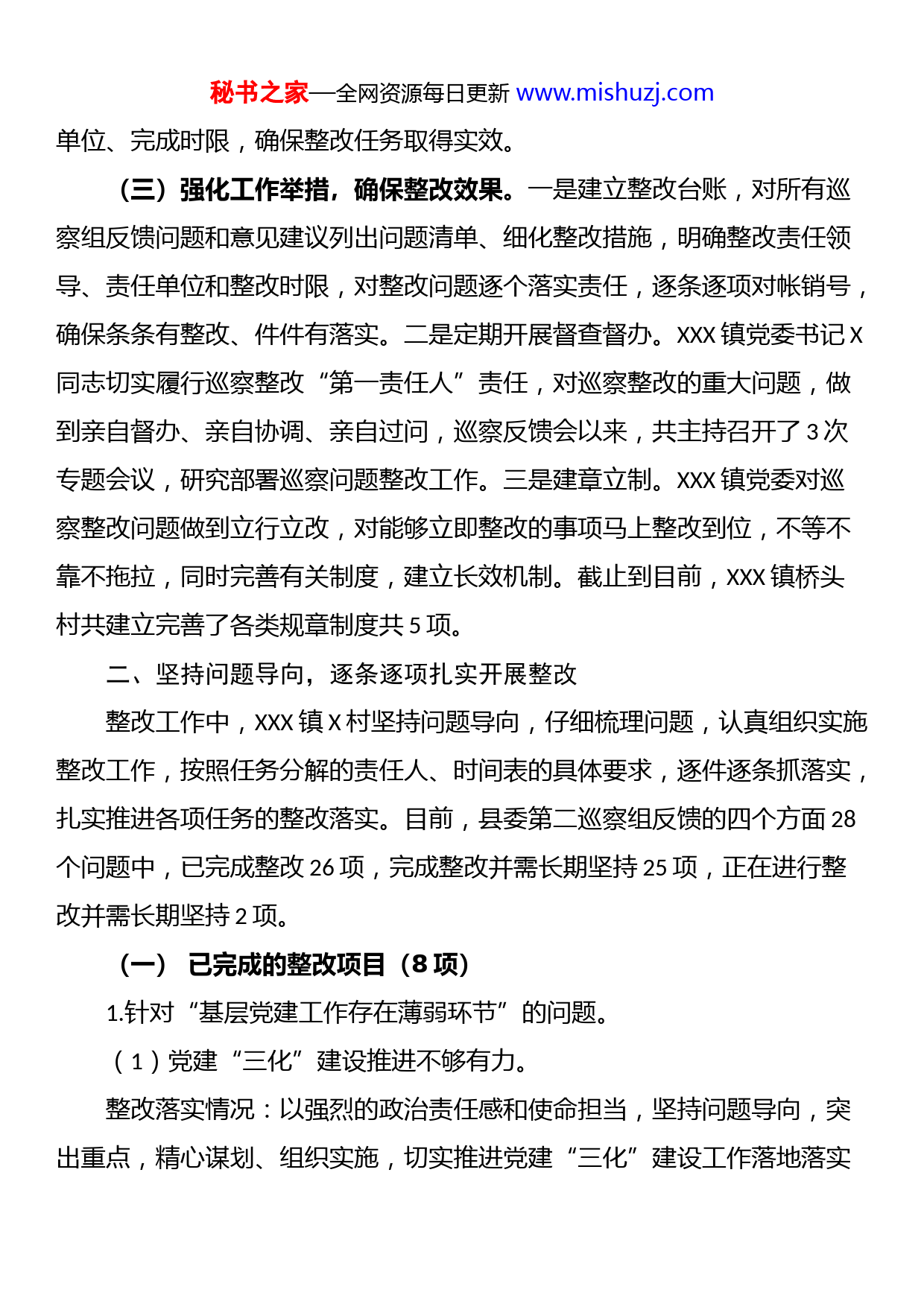 秘书之家—全网资源每日更新 www.mishuzj.com

单位、完成时限，确保整改任务取得实效。

（三）强化工作举措，确保整改效果。一是建立整改台账，对所有巡察组反馈问题和意见建议列出问题清单、细化整改措施，明确整改责任领导、责任单位和整改时限，对整改问题逐个落实责任，逐条逐项对帐销号，确保条条有整改、件件有落实。二是定期开展督查督办。XXX 镇党委书记 X 同志切实履行巡察整改“第一责任人”责任，对巡察整改的重大问题，做到亲自督办、亲自协调、亲自过问，巡察反馈会以来，共主持召开了 3 次专题会议，研究部署巡察问题整改工作。三是建章立制。XXX 镇党委对巡察整改问题做到立行立改，对能够立即整改的事项马上整改到位，不等不靠不拖拉，同时完善有关制度，建立长效机制。截止到目前，XXX 镇桥头村共建立完善了各类规章制度共 5 项。

二、坚持问题导向，逐条逐项扎实开展整改

整改工作中，XXX 镇 X 村坚持问题导向，仔细梳理问题，认真组织实施整改工作，按照任务分解的责任人、时间表的具体要求，逐件逐条抓落实，扎实推进各项任务的整改落实。目前，县委第二巡察组反馈的四个方面 28 个问题中，已完成整改 26 项，完成整改并需长期坚持 25 项，正在进行整改并需长期坚持 2 项。

（一） 已完成的整改项目（8 项）

1.针对“基层党建工作存在薄弱环节”的问题。

（1）党建“三化”建设推进不够有力。

整改落实情况：以强烈的政治责任感和使命担当，坚持问题导向，突出重点，精心谋划、组织实施，切实推进党建“三化”建设工作落地落实